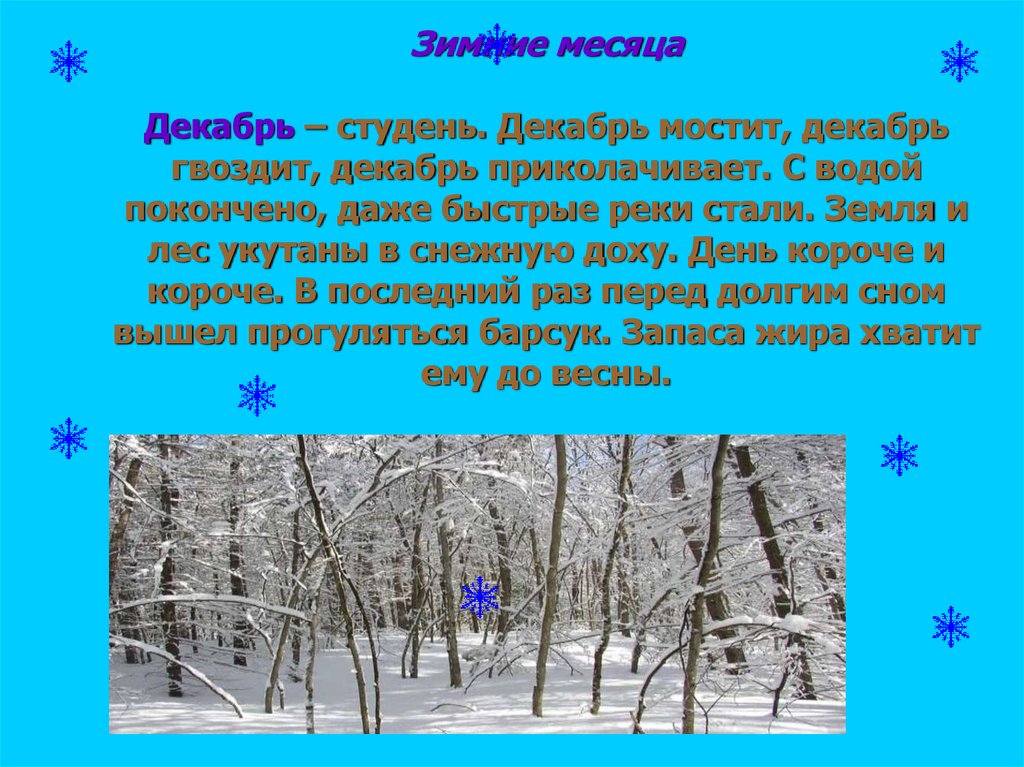 Зимние месяца

Декабрь – студень. Декабрь мостит, декабрь гвоздит, декабрь приколачивает. С водой покончено, даже быстрые реки стали. Земля и лес укутаны в снежную доху. День короче и короче. В последний раз перед долгим сном вышел прогуляться барсук. Запаса жира хватит ему до весны.